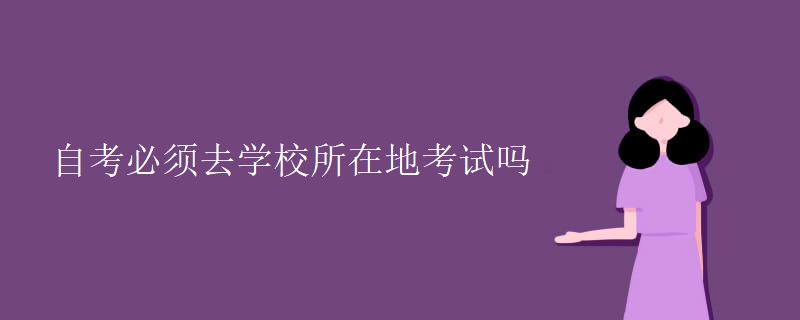 自考必须去学校所在地考试吗